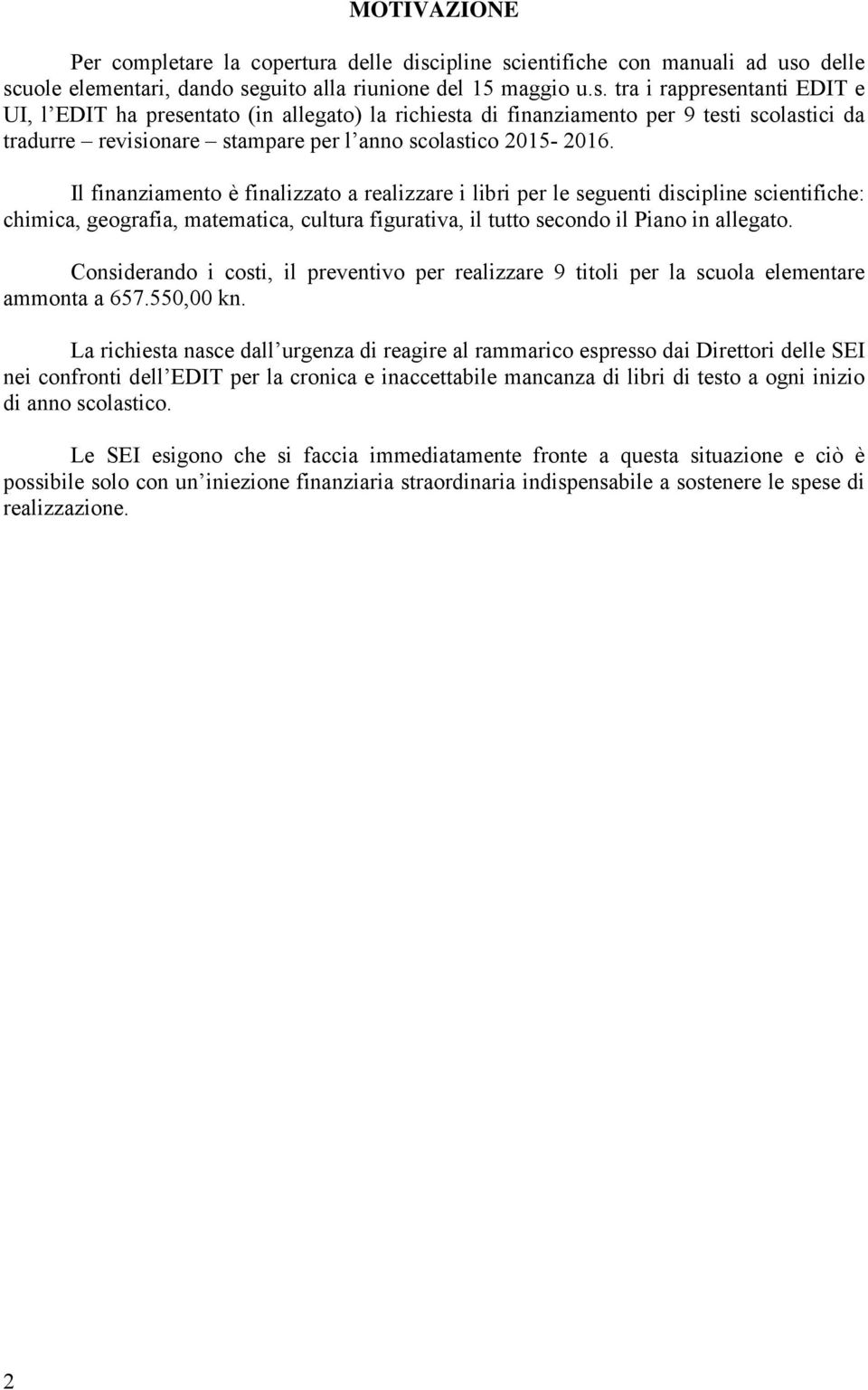 MOTIVAZIONE

Per completare la copertura delle discipline scientifiche con manuali ad uso delle scuole elementari, dando seguito alla riunione del 15 maggio u.s. tra i rappresentanti EDIT e UI, l EDIT ha presentato (in allegato) la richiesta di finanziamento per 9 testi scolastici da tradurre – revisionare – stampare per l anno scolastico 2015- 2016.

Il finanziamento è finalizzato a realizzare i libri per le seguenti discipline scientifiche: chimica, geografia, matematica, cultura figurativa, il tutto secondo il Piano in allegato.

Considerando i costi, il preventivo per realizzare 9 titoli per la scuola elementare ammonta a 657.550,00 kn.

La richiesta nasce dall urgenza di reagire al rammarico espresso dai Direttori delle SEI nei confronti dell EDIT per la cronica e inaccettabile mancanza di libri di testo a ogni inizio di anno scolastico.

Le SEI esigono che si faccia immediatamente fronte a questa situazione e ciò è possibile solo con un iniezione finanziaria straordinaria indispensabile a sostenere le spese di realizzazione.

2